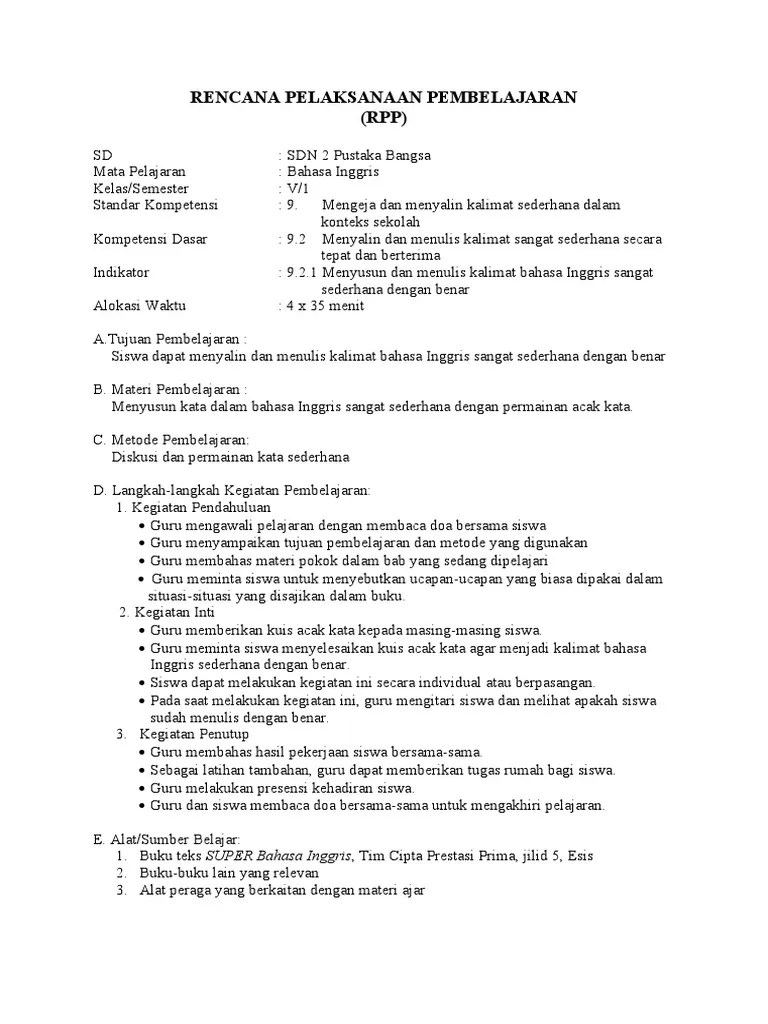 RENCANA PELAKSANAAN PEMBELAJARAN
(RPP)

SD : SDN 2 Pustaka Bangsa
Mata Pelajaran : Bahasa Inggris
Kelas/Semester : V/1
Standar Kompetensi : 9. Mengeja dan menyalin kalimat sederhana dalam konteks sekolah
Kompetensi Dasar : 9.2 Menyalin dan menulis kalimat sangat sederhana secara tepat dan berterima
Indikator : 9.2.1 Menyusun dan menulis kalimat bahasa Inggris sangat sederhana dengan benar
Alokasi Waktu : 4 x 35 menit

A.Tujuan Pembelajaran :
Siswa dapat menyalin dan menulis kalimat bahasa Inggris sangat sederhana dengan benar

B. Materi Pembelajaran :
Menyusun kata dalam bahasa Inggris sangat sederhana dengan permainan acak kata.

C. Metode Pembelajaran:
Diskusi dan permainan kata sederhana

D. Langkah-langkah Kegiatan Pembelajaran:
1. Kegiatan Pendahuluan
• Guru mengawali pelajaran dengan membaca doa bersama siswa
• Guru menyampaikan tujuan pembelajaran dan metode yang digunakan
• Guru membahas materi pokok dalam bab yang sedang dipelajari
• Guru meminta siswa untuk menyebutkan ucapan-ucapan yang biasa dipakai dalam situasi-situasi yang disajikan dalam buku.
2. Kegiatan Inti
• Guru memberikan kuis acak kata kepada masing-masing siswa.
• Guru meminta siswa menyelesaikan kuis acak kata agar menjadi kalimat bahasa Inggris sederhana dengan benar.
• Siswa dapat melakukan kegiatan ini secara individual atau berpasangan.
• Pada saat melakukan kegiatan ini, guru mengitari siswa dan melihat apakah siswa sudah menulis dengan benar.
3. Kegiatan Penutup
• Guru membahas hasil pekerjaan siswa bersama-sama.
• Sebagai latihan tambahan, guru dapat memberikan tugas rumah bagi siswa.
• Guru melakukan presensi kehadiran siswa.
• Guru dan siswa membaca doa bersama-sama untuk mengakhiri pelajaran.

E. Alat/Sumber Belajar:
1. Buku teks SUPER Bahasa Inggris, Tim Cipta Prestasi Prima, jilid 5, Esis
2. Buku-buku lain yang relevan
3. Alat peraga yang berkaitan dengan materi ajar